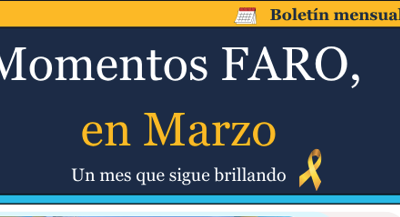 Boletín mensual

Momentos FARO,

en Marzo

Un mes que sigue brillando